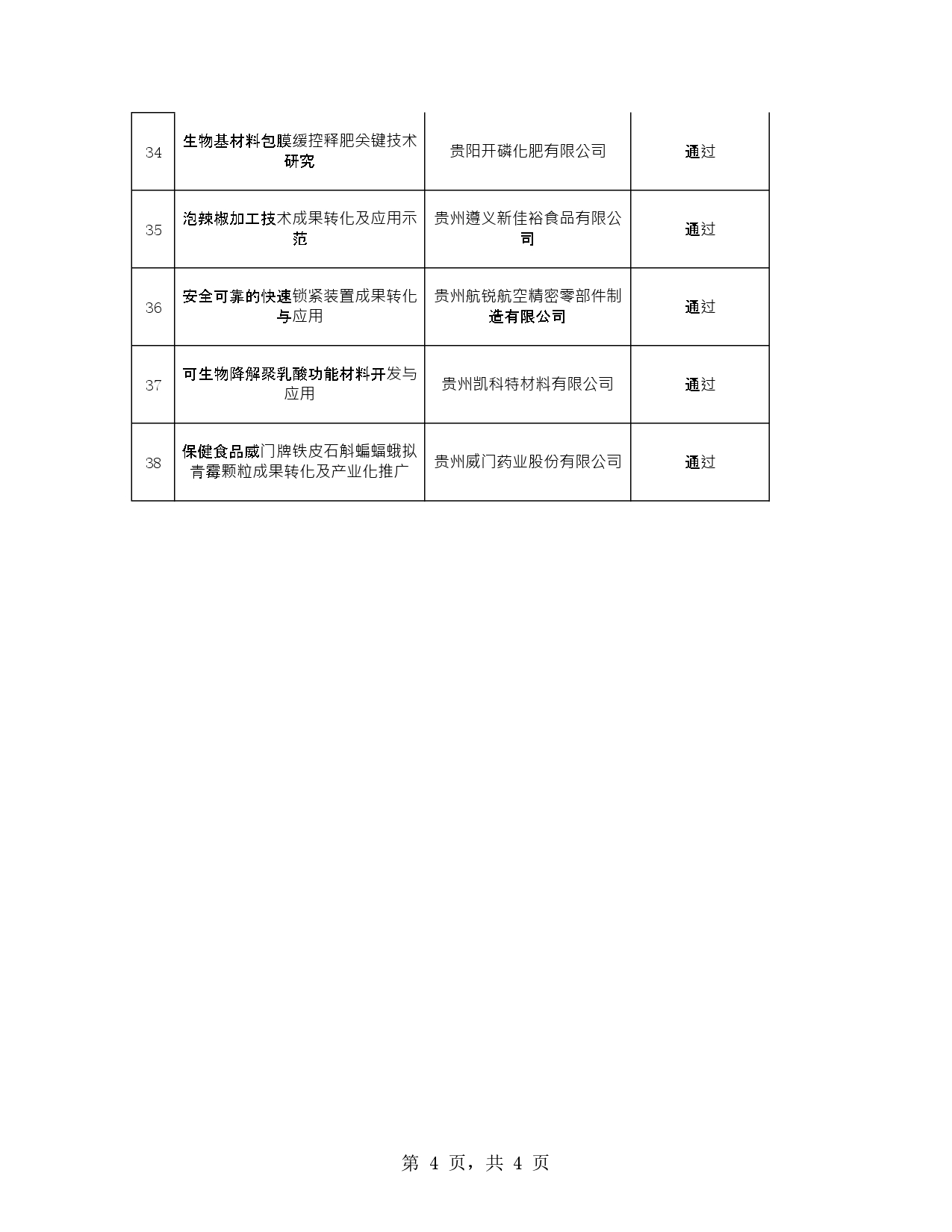 | 34 | 生物基材料包膜缓控释肥关键技术研究 | 贵阳开磷化肥有限公司 | 通过 |
|---|---|---|---|
| 35 | 泡辣椒加工技术成果转化及应用示范 | 贵州遵义新佳裕食品有限公司 | 通过 |
| 36 | 安全可靠的快速锁紧装置成果转化与应用 | 贵州航锐航空精密零部件制造有限公司 | 通过 |
| 37 | 可生物降解聚乳酸功能材料开发与应用 | 贵州凯科特材料有限公司 | 通过 |
| 38 | 保健食品威门牌铁皮石斛蝙蝠蛾拟青霉颗粒成果转化及产业化推广 | 贵州威门药业股份有限公司 | 通过 |

第 4 页，共 4 页